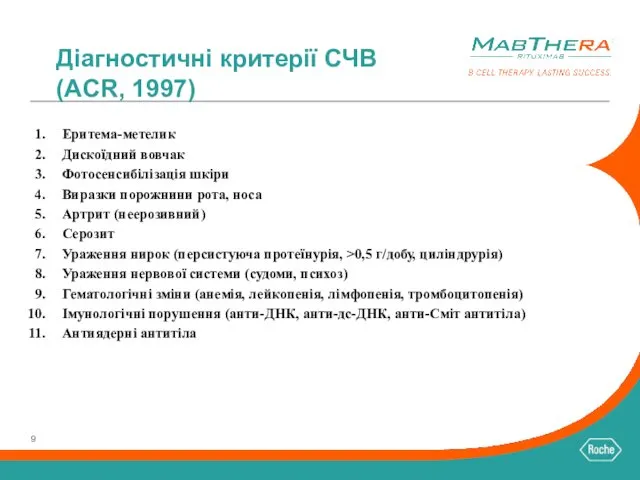 Діагностичні критерії СЧВ (ACR, 1997)

MABTHERA
RITUXIMAB
B CELL THERAPY. LASTING SUCCESS.

1. Еритема-метелик
2. Дискоїдний вовчак
3. Фотосенсибілізація шкіри
4. Виразки порожнини рота, носа
5. Артрит (неерозивний)
6. Серозит
7. Ураження нирок (персистуюча протеїнурія, >0,5 г/добу, циліндрурія)
8. Ураження нервової системи (судоми, психоз)
9. Гематологічні зміни (анемія, лейкопенія, лімфопенія, тромбоцитопенія)
10. Імунологічні порушення (анти-ДНК, анти-дс-ДНК, анти-Сміт антитіла)
11. Антиядерні антитіла

9

Roche